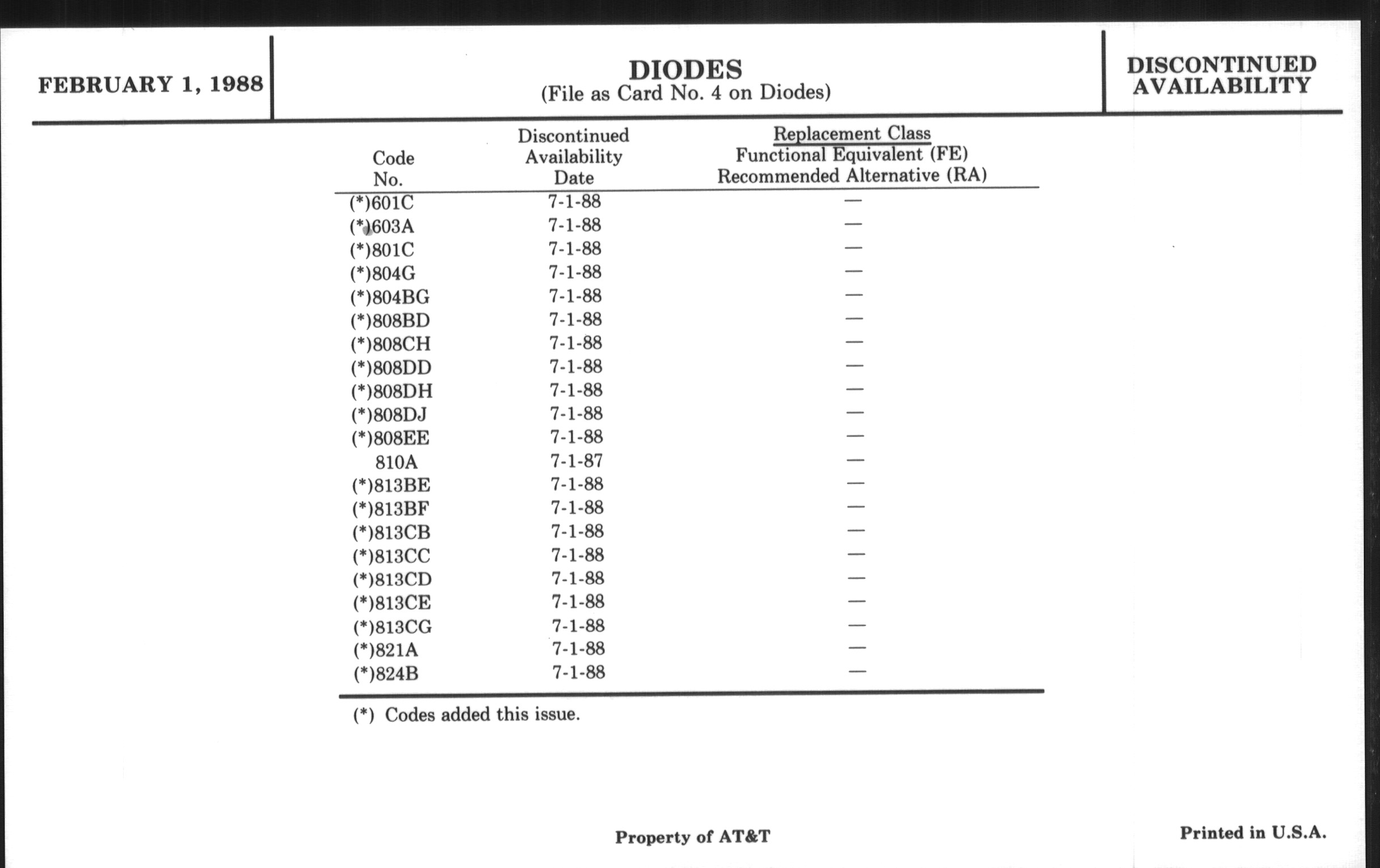 FEBRUARY 1, 1988

DIODES
(File as Card No. 4 on Diodes)

DISCONTINUED AVAILABILITY

| Code No. | Discontinued Availability Date | Replacement Class Functional Equivalent (FE) Recommended Alternative (RA) |
|---|---|---|
| (*)601C | 7-1-88 | — |
| (*)603A | 7-1-88 | — |
| (*)801C | 7-1-88 | — |
| (*)804G | 7-1-88 | — |
| (*)804BG | 7-1-88 | — |
| (*)808BD | 7-1-88 | — |
| (*)808CH | 7-1-88 | — |
| (*)808DD | 7-1-88 | — |
| (*)808DH | 7-1-88 | — |
| (*)808DJ | 7-1-88 | — |
| (*)808EE | 7-1-88 | — |
| 810A | 7-1-87 | — |
| (*)813BE | 7-1-88 | — |
| (*)813BF | 7-1-88 | — |
| (*)813CB | 7-1-88 | — |
| (*)813CC | 7-1-88 | — |
| (*)813CD | 7-1-88 | — |
| (*)813CE | 7-1-88 | — |
| (*)813CG | 7-1-88 | — |
| (*)821A | 7-1-88 | — |
| (*)824B | 7-1-88 | — |

(*) Codes added this issue.

Property of AT&T

Printed in U.S.A.